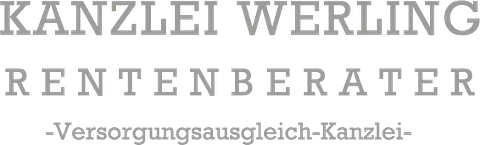 KANZLEI WERLING

RENTENBERATER

-Versorgungsausgleich-Kanzlei-